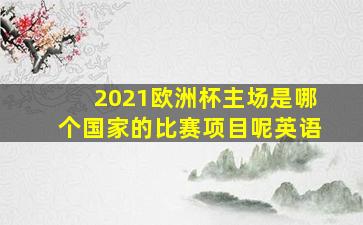 2021欧洲杯主场是哪个国家的比赛项目呢英语